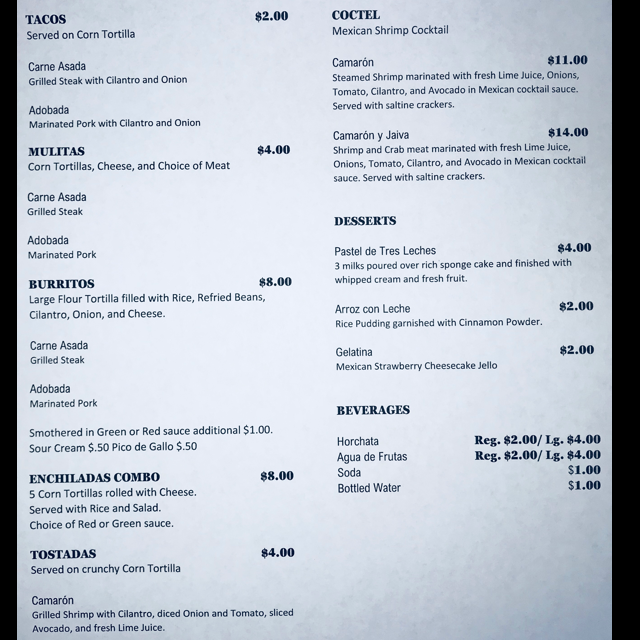 TACOS $2.00
Served on Corn Tortilla

Carne Asada
Grilled Steak with Cilantro and Onion

Adobada
Marinated Pork with Cilantro and Onion

MULITAS $4.00
Corn Tortillas, Cheese, and Choice of Meat

Carne Asada
Grilled Steak

Adobada
Marinated Pork

BURRITOS $8.00
Large Flour Tortilla filled with Rice, Refried Beans, Cilantro, Onion, and Cheese.

Carne Asada
Grilled Steak

Adobada
Marinated Pork

Smothered in Green or Red sauce additional $1.00.
Sour Cream $.50 Pico de Gallo $.50

ENCHILADAS COMBO $8.00
5 Corn Tortillas rolled with Cheese.
Served with Rice and Salad.
Choice of Red or Green sauce.

TOSTADAS $4.00
Served on crunchy Corn Tortilla

Camarón
Grilled Shrimp with Cilantro, diced Onion and Tomato, sliced Avocado, and fresh Lime Juice.

COCTEL
Mexican Shrimp Cocktail

Camarón $11.00
Steamed Shrimp marinated with fresh Lime Juice, Onions, Tomato, Cilantro, and Avocado in Mexican cocktail sauce. Served with saltine crackers.

Camarón y Jaiva $14.00
Shrimp and Crab meat marinated with fresh Lime Juice, Onions, Tomato, Cilantro, and Avocado in Mexican cocktail sauce. Served with saltine crackers.

DESSERTS

Pastel de Tres Leches $4.00
3 milks poured over rich sponge cake and finished with whipped cream and fresh fruit.

Arroz con Leche $2.00
Rice Pudding garnished with Cinnamon Powder.

Gelatina $2.00
Mexican Strawberry Cheesecake Jello

BEVERAGES

Horchata Reg. $2.00/ Lg. $4.00
Agua de Frutas Reg. $2.00/ Lg. $4.00
Soda $1.00
Bottled Water $1.00